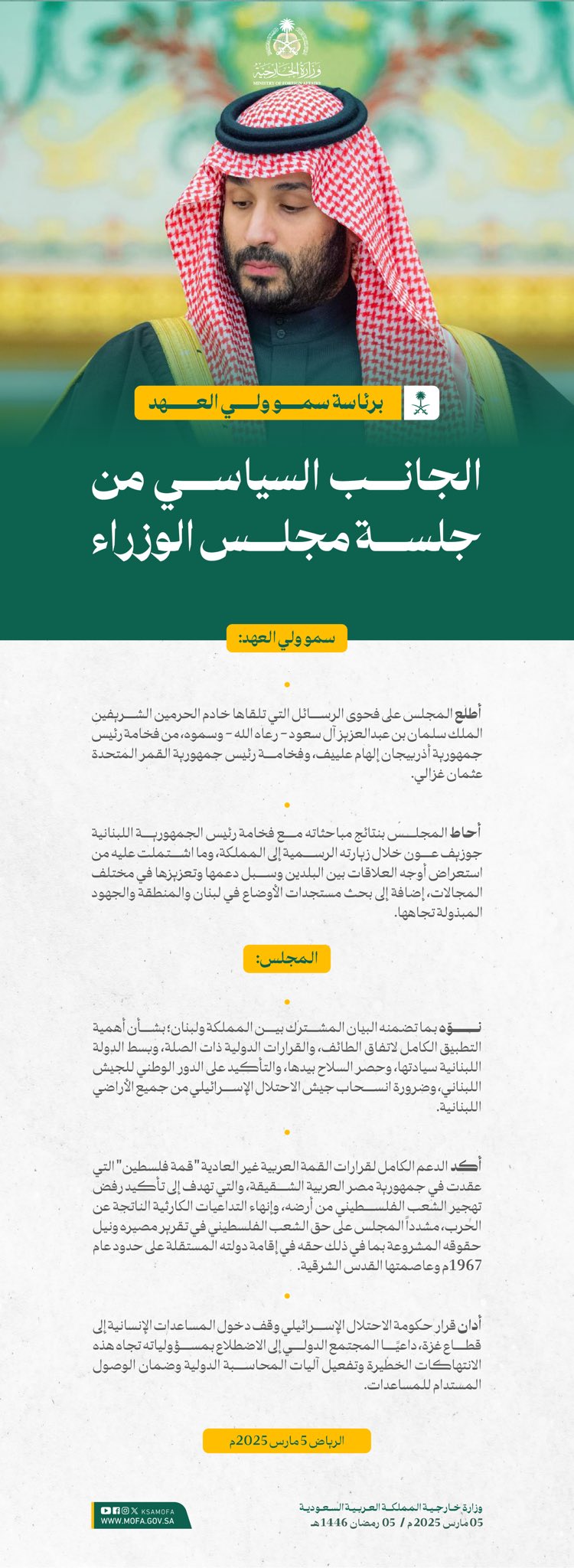 وزارة الخارجية
MINISTRY OF FOREIGN AFFAIRS

برئاسة سمو ولي العهد

الجانب السياسي من جلسة مجلس الوزراء

سمو ولي العهد:

أطلع المجلس على فحوى الرسائل التي تلقاها خادم الحرمين الشريفين الملك سلمان بن عبدالعزيز آل سعود - رعاه الله - وسموه، من فخامة رئيس جمهورية أذربيجان إلهام علييف، وفخامة رئيس جمهورية القمر المتحدة عثمان غزالي.

أحاط المجلس بنتائج مباحثاته مع فخامة رئيس الجمهورية اللبنانية جوزيف عون خلال زيارته الرسمية إلى المملكة، وما اشتملت عليه من استعراض أوجه العلاقات بين البلدين وسبل دعمها وتعزيزها في مختلف المجالات، إضافة إلى بحث مستجدات الأوضاع في لبنان والمنطقة والجهود المبذولة تجاهها.

المجلس:

نوّه بما تضمنه البيان المشترك بين المملكة ولبنان؛ بشأن أهمية التطبيق الكامل لاتفاق الطائف، والقرارات الدولية ذات الصلة، وبسط الدولة اللبنانية سيادتها، وحصر السلاح بيدها، والتأكيد على الدور الوطني للجيش اللبناني، وضرورة انسحاب جيش الاحتلال الإسرائيلي من جميع الأراضي اللبنانية.

أكد الدعم الكامل لقرارات القمة العربية غير العادية "قمة فلسطين" التي عقدت في جمهورية مصر العربية الشقيقة، والتي تهدف إلى تأكيد رفض تهجير الشعب الفلسطيني من أرضه، وإنهاء التداعيات الكارثية الناتجة عن الحرب، مشدداً المجلس على حق الشعب الفلسطيني في تقرير مصيره ونيل حقوقه المشروعة بما في ذلك حقه في إقامة دولته المستقلة على حدود عام 1967م وعاصمتها القدس الشرقية.

أدان قرار حكومة الاحتلال الإسرائيلي وقف دخول المساعدات الإنسانية إلى قطاع غزة، داعيًا المجتمع الدولي إلى الاضطلاع بمسؤولياته تجاه هذه الانتهاكات الخطيرة وتفعيل آليات المحاسبة الدولية وضمان الوصول المستدام للمساعدات.

الرياض 5 مارس 2025م

KSAMOFA
WWW.MOFA.GOV.SA

وزارة خارجية المملكة العربية السعودية
05 مارس 2025م / 05 رمضان 1446هـ